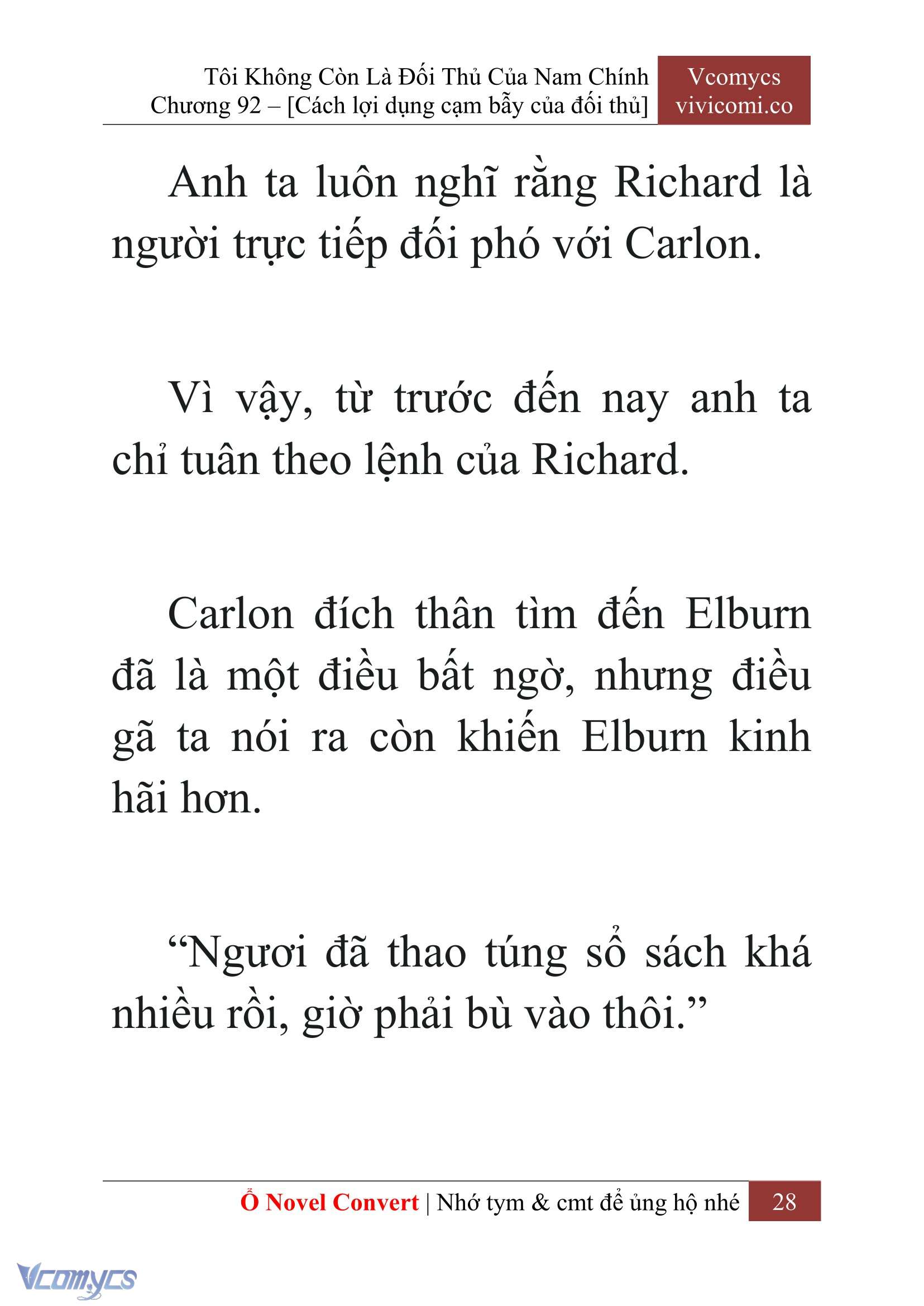 Tôi Không Còn Là Đối Thủ Của Nam Chính
Chương 92 – [Cách lợi dụng cạm bẫy của đối thủ]

Vcomycs
vivicomi.co

Anh ta luôn nghĩ rằng Richard là người trực tiếp đối phó với Carlon.

Vì vậy, từ trước đến nay anh ta chỉ tuân theo lệnh của Richard.

Carlon đích thân tìm đến Elburn đã là một điều bất ngờ, nhưng điều gã ta nói ra còn khiến Elburn kinh hãi hơn.

“Ngươi đã thao túng sổ sách khá nhiều rồi, giờ phải bù vào thôi.”

Ổ Novel Convert | Nhớ tym & cmt để ủng hộ nhé 28

Vcomycs